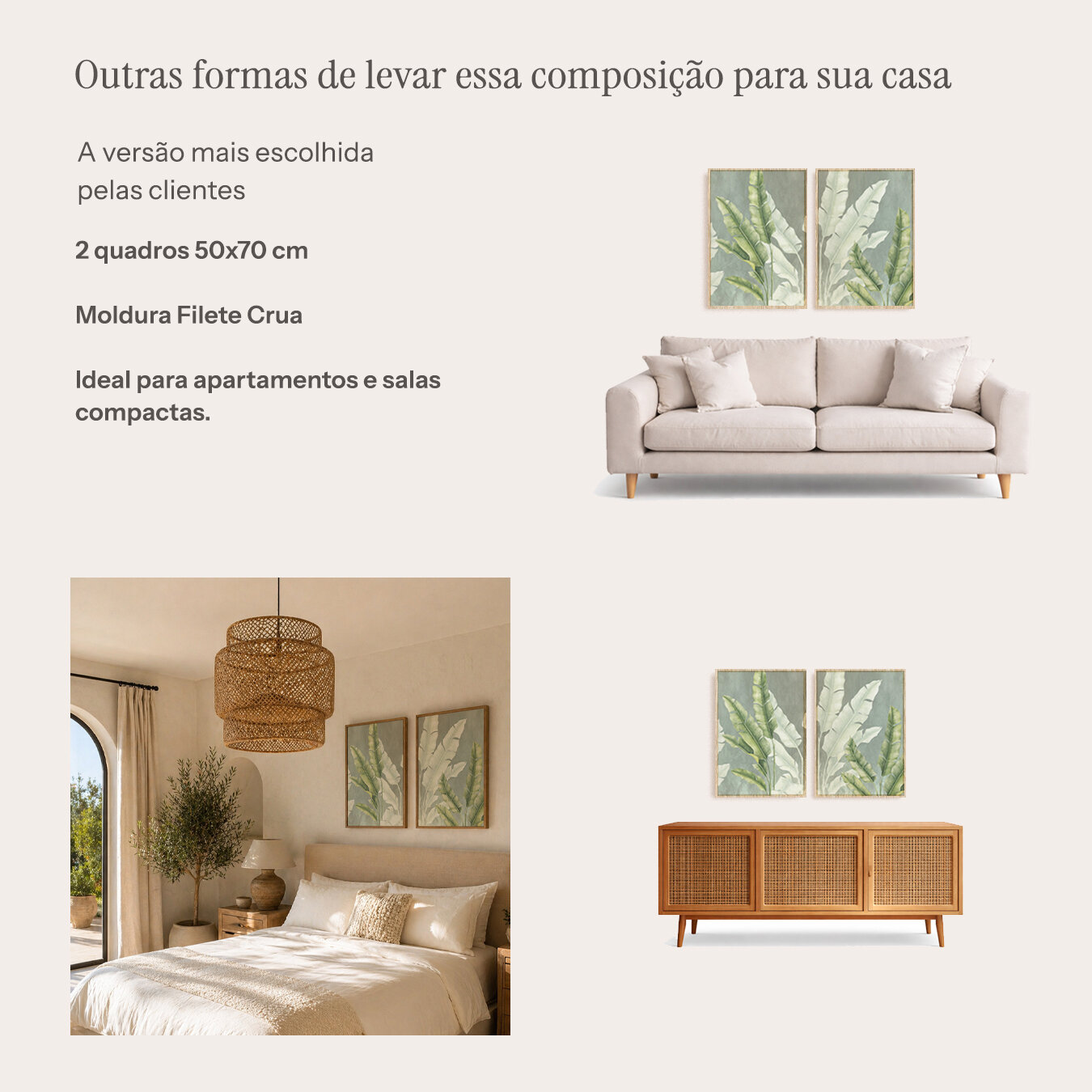 Outras formas de levar essa composição para sua casa

A versão mais escolhida pelas clientes

2 quadros 50x70 cm

Moldura Filete Crua

Ideal para apartamentos e salas compactas.